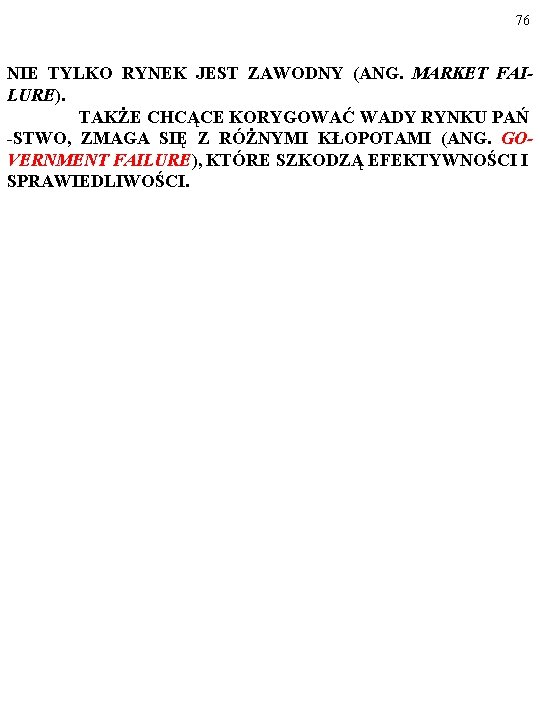 76

NIE TYLKO RYNEK JEST ZAWODNY (ANG. MARKET FAILURE).

TAKŻE CHCĄCE KORYGOWAĆ WADY RYNKU PAŃ -STWO, ZMAGA SIĘ Z RÓŻNYMI KŁOPOTAMI (ANG. GOVERNMENT FAILURE), KTÓRE SZKODZĄ EFEKTYWNOŚCI I SPRAWIEDLIWOŚCI.